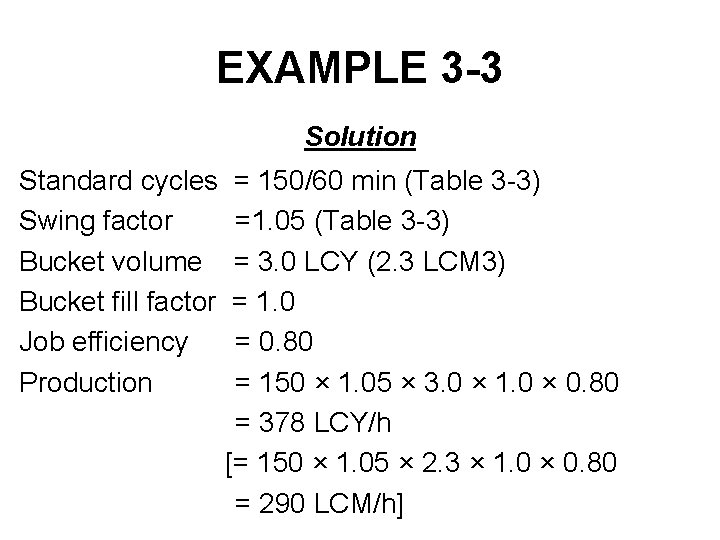 EXAMPLE 3-3

Solution

Standard cycles = 150/60 min (Table 3-3)
Swing factor =1.05 (Table 3-3)
Bucket volume = 3.0 LCY (2.3 LCM3)
Bucket fill factor = 1.0
Job efficiency = 0.80
Production = 150 × 1.05 × 3.0 × 1.0 × 0.80
= 378 LCY/h
[= 150 × 1.05 × 2.3 × 1.0 × 0.80
= 290 LCM/h]